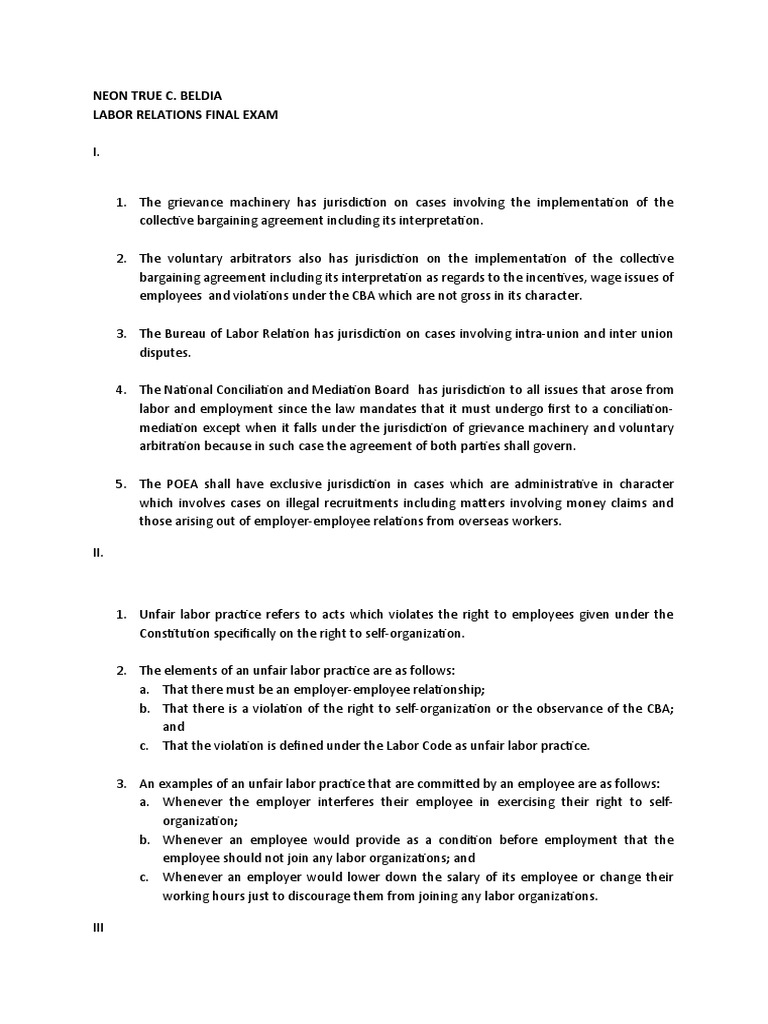 NEON TRUE C. BELDIA
LABOR RELATIONS FINAL EXAM

I.

1. The grievance machinery has jurisdiction on cases involving the implementation of the collective bargaining agreement including its interpretation.

2. The voluntary arbitrators also has jurisdiction on the implementation of the collective bargaining agreement including its interpretation as regards to the incentives, wage issues of employees and violations under the CBA which are not gross in its character.

3. The Bureau of Labor Relation has jurisdiction on cases involving intra-union and inter union disputes.

4. The National Conciliation and Mediation Board has jurisdiction to all issues that arose from labor and employment since the law mandates that it must undergo first to a conciliation-mediation except when it falls under the jurisdiction of grievance machinery and voluntary arbitration because in such case the agreement of both parties shall govern.

5. The POEA shall have exclusive jurisdiction in cases which are administrative in character which involves cases on illegal recruitments including matters involving money claims and those arising out of employer-employee relations from overseas workers.

II.

1. Unfair labor practice refers to acts which violates the right to employees given under the Constitution specifically on the right to self-organization.

2. The elements of an unfair labor practice are as follows:
a. That there must be an employer-employee relationship;
b. That there is a violation of the right to self-organization or the observance of the CBA; and
c. That the violation is defined under the Labor Code as unfair labor practice.

3. An examples of an unfair labor practice that are committed by an employee are as follows:
a. Whenever the employer interferes their employee in exercising their right to self-organization;
b. Whenever an employee would provide as a condition before employment that the employee should not join any labor organizations; and
c. Whenever an employer would lower down the salary of its employee or change their working hours just to discourage them from joining any labor organizations.

III